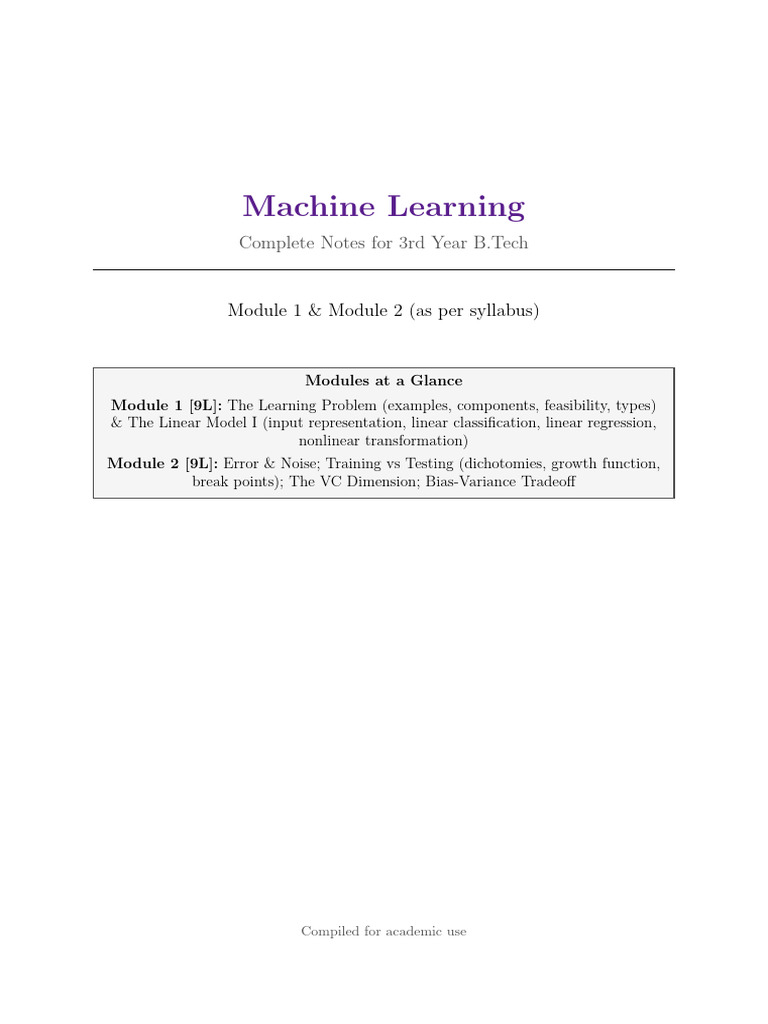 Machine Learning

Complete Notes for 3rd Year B.Tech

Module 1 & Module 2 (as per syllabus)

Modules at a Glance

Module 1 [9L]: The Learning Problem (examples, components, feasibility, types) & The Linear Model I (input representation, linear classification, linear regression, nonlinear transformation)

Module 2 [9L]: Error & Noise; Training vs Testing (dichotomies, growth function, break points); The VC Dimension; Bias-Variance Tradeoff

Compiled for academic use